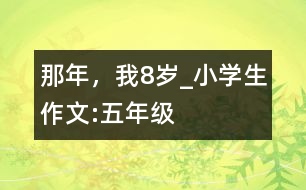 那年，我8岁_小学生作文:五年级